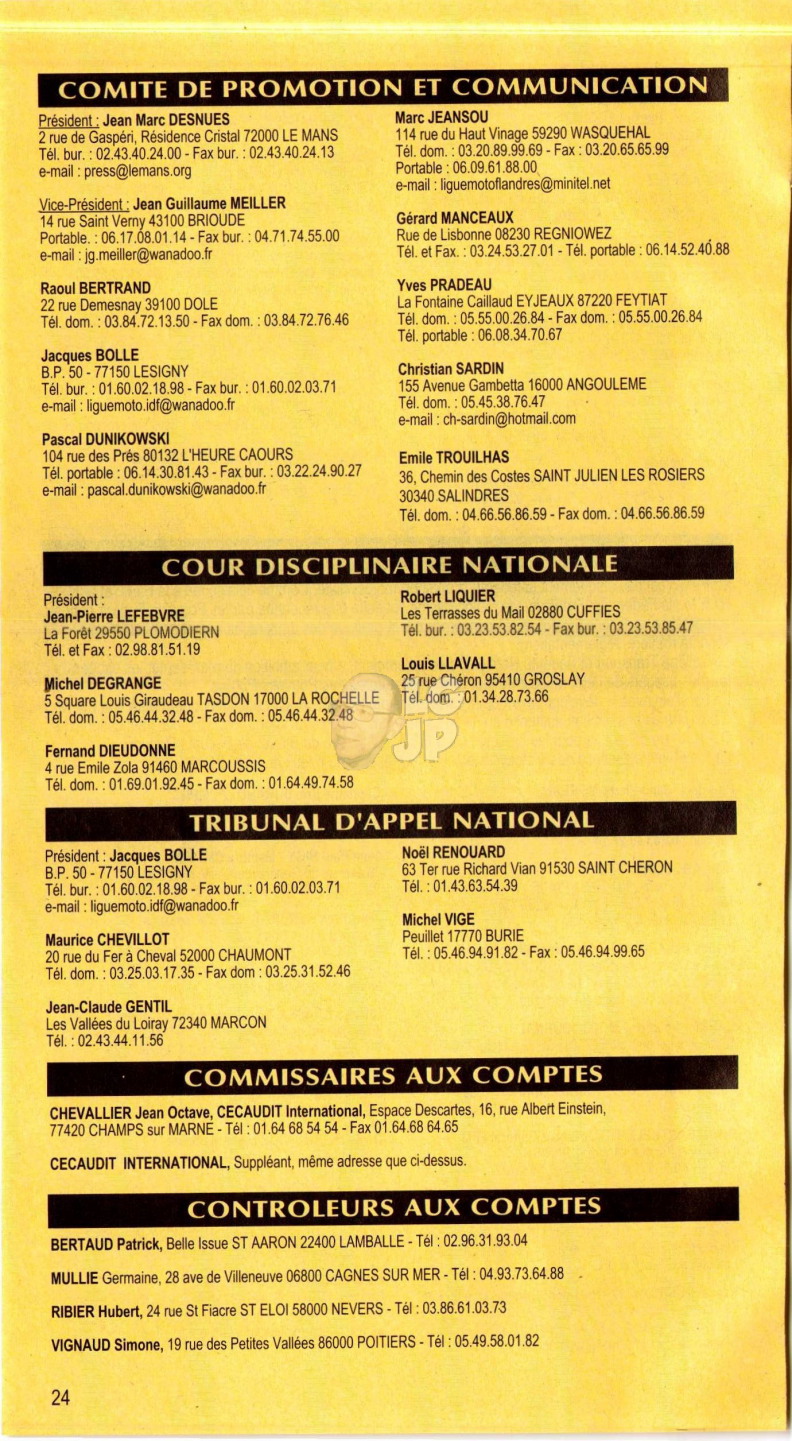 COMITE DE PROMOTION ET COMMUNICATION

Président : Jean Marc DESNUES
2 rue de Gaspéri, Résidence Cristal 72000 LE MANS
Tél. bur. : 02.43.40.24.00 - Fax bur. : 02.43.40.24.13
e-mail : press@lemans.org

Vice-Président : Jean Guillaume MEILLER
14 rue Saint Verny 43100 BRIOUDE
Portable. : 06.17.08.01.14 - Fax bur. : 04.71.74.55.00
e-mail : jg.meiller@wanadoo.fr

Raoul BERTRAND
22 rue Demesnay 39100 DOLE
Tél. dom. : 03.84.72.13.50 - Fax dom. : 03.84.72.76.46

Jacques BOLLE
B.P. 50 - 77150 LESIGNY
Tél. bur. : 01.60.02.18.98 - Fax bur. : 01.60.02.03.71
e-mail : liguemoto.idf@wanadoo.fr

Pascal DUNIKOWSKI
104 rue des Prés 80132 L'HEURE CAOURS
Tél. portable : 06.14.30.81.43 - Fax bur. : 03.22.24.90.27
e-mail : pascal.dunikowski@wanadoo.fr

Marc JEANSOU
114 rue du Haut Vinage 59290 WASQUEHAL
Tél. dom. : 03.20.89.99.69 - Fax : 03.20.65.65.99
Portable : 06.09.61.88.00
e-mail : liguemotoflandres@minitel.net

Gérard MANCEAUX
Rue de Lisbonne 08230 REGNIOWEZ
Tél. et Fax. : 03.24.53.27.01 - Tél. portable : 06.14.52.40.88

Yves PRADEAU
La Fontaine Caillaud EYJEAUX 87220 FEYTIAT
Tél. dom. : 05.55.00.26.84 - Fax dom. : 05.55.00.26.84
Tél. portable : 06.08.34.70.67

Christian SARDIN
155 Avenue Gambetta 16000 ANGOULEME
Tél. dom. : 05.45.38.76.47
e-mail : ch-sardin@hotmail.com

Emile TROUILHAS
36, Chemin des Costes SAINT JULIEN LES ROSIERS 30340 SALINDRES
Tél. dom. : 04.66.56.86.59 - Fax dom. : 04.66.56.86.59

COUR DISCIPLINAIRE NATIONALE

Président :
Jean-Pierre LEFEBVRE
La Forêt 29550 PLOMODIERN
Tél. et Fax : 02.98.81.51.19

Michel DEGRANGE
5 Square Louis Giraudeau TASDON 17000 LA ROCHELLE
Tél. dom. : 05.46.44.32.48 - Fax dom. : 05.46.44.32.48

Fernand DIEUDONNE
4 rue Emile Zola 91460 MARCOUSSIS
Tél. dom. : 01.69.01.92.45 - Fax dom. : 01.64.49.74.58

Robert LIQUIER
Les Terrasses du Mail 02880 CUFFIES
Tél. bur. : 03.23.53.82.54 - Fax bur. : 03.23.53.85.47

Louis LLAVALL
25 rue Chéron 95410 GROSLAY
Tél. dom. : 01.34.28.73.66

JP

TRIBUNAL D'APPEL NATIONAL

Président : Jacques BOLLE
B.P. 50 - 77150 LESIGNY
Tél. bur. : 01.60.02.18.98 - Fax bur. : 01.60.02.03.71
e-mail : liguemoto.idf@wanadoo.fr

Maurice CHEVILLOT
20 rue du Fer à Cheval 52000 CHAUMONT
Tél. dom. : 03.25.03.17.35 - Fax dom : 03.25.31.52.46

Jean-Claude GENTIL
Les Vallées du Loiray 72340 MARCON
Tél. : 02.43.44.11.56

Noël RENOUARD
63 Ter rue Richard Vian 91530 SAINT CHERON
Tél. : 01.43.63.54.39

Michel VIGE
Peuillet 17770 BURIE
Tél. : 05.46.94.91.82 - Fax : 05.46.94.99.65

COMMISSAIRES AUX COMPTES

CHEVALLIER Jean Octave, CECAUDIT International, Espace Descartes, 16, rue Albert Einstein, 77420 CHAMPS sur MARNE - Tél : 01.64 68 54 54 - Fax 01.64.68 64.65

CECAUDIT INTERNATIONAL, Suppléant, même adresse que ci-dessus.

CONTROLEURS AUX COMPTES

BERTAUD Patrick, Belle Issue ST AARON 22400 LAMBALLE - Tél : 02.96.31.93.04

MULLIE Germaine, 28 ave de Villeneuve 06800 CAGNES SUR MER - Tél : 04.93.73.64.88

RIBIER Hubert, 24 rue St Fiacre ST ELOI 58000 NEVERS - Tél : 03.86.61.03.73

VIGNAUD Simone, 19 rue des Petites Vallées 86000 POITIERS - Tél : 05.49.58.01.82

24